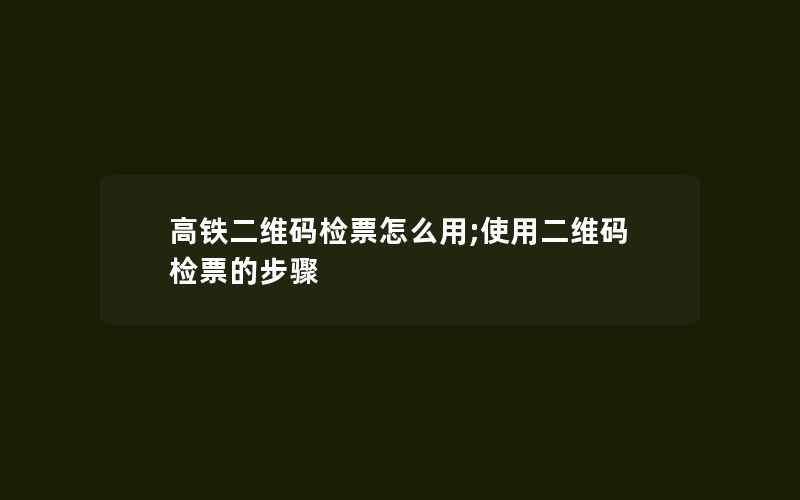 高铁二维码检票怎么用;使用二维码检票的步骤